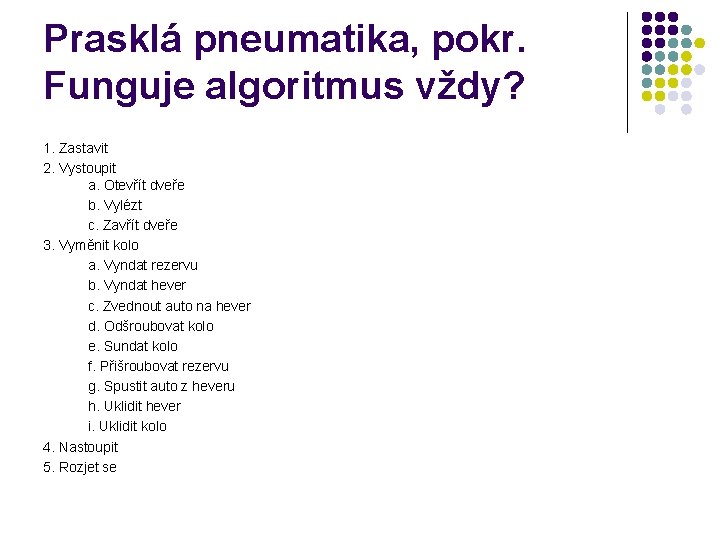 Prasklá pneumatika, pokr. Funguje algoritmus vždy?

1. Zastavit
2. Vystoupit
a. Otevřít dveře
b. Vylézt
c. Zavřít dveře
3. Vyměnit kolo
a. Vyndat rezervu
b. Vyndat hever
c. Zvednout auto na hever
d. Odšroubovat kolo
e. Sundat kolo
f. Přišroubovat rezervu
g. Spustit auto z heveru
h. Uklidit hever
i. Uklidit kolo
4. Nastoupit
5. Rozjet se